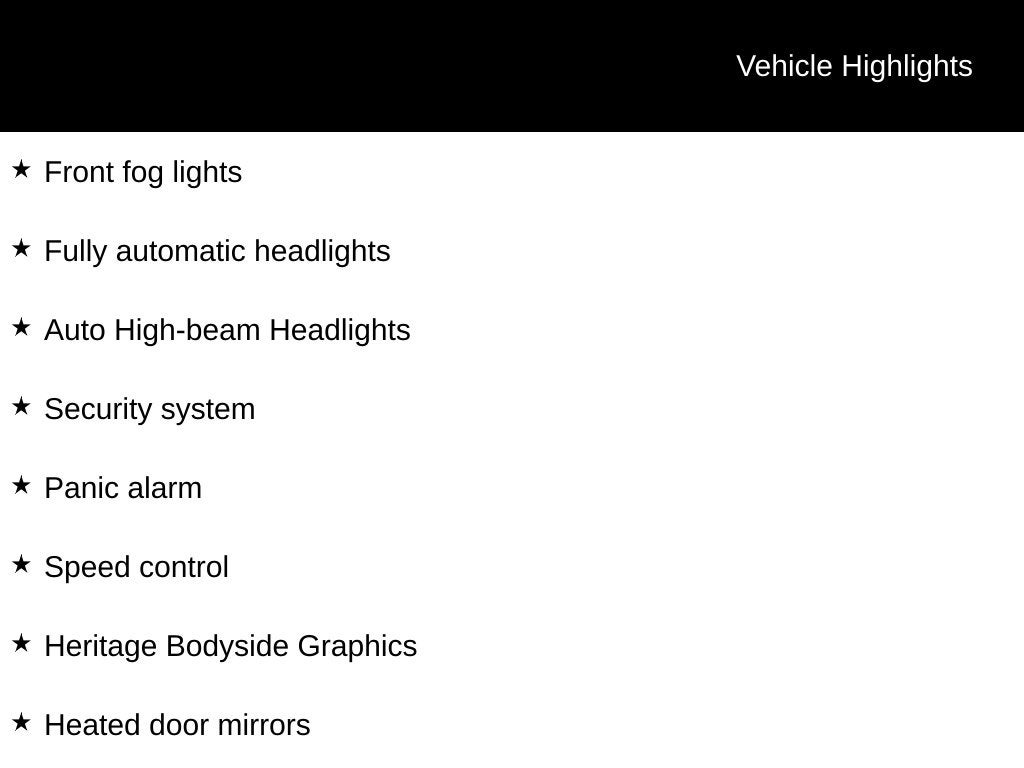 Vehicle Highlights

★ Front fog lights

★ Fully automatic headlights

★ Auto High-beam Headlights

★ Security system

★ Panic alarm

★ Speed control

★ Heritage Bodyside Graphics

★ Heated door mirrors